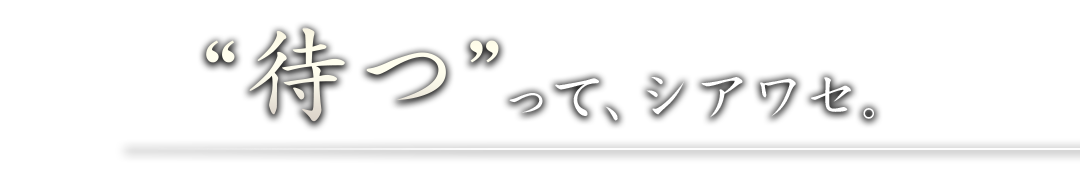 “待つ”って、シアワセ。